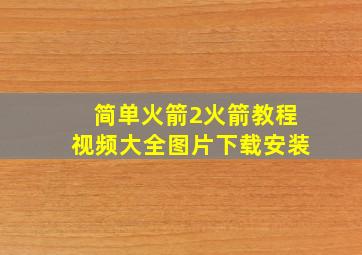 简单火箭2火箭教程
视频大全图片下载安装